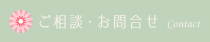 ご相談・お問合せ Contact